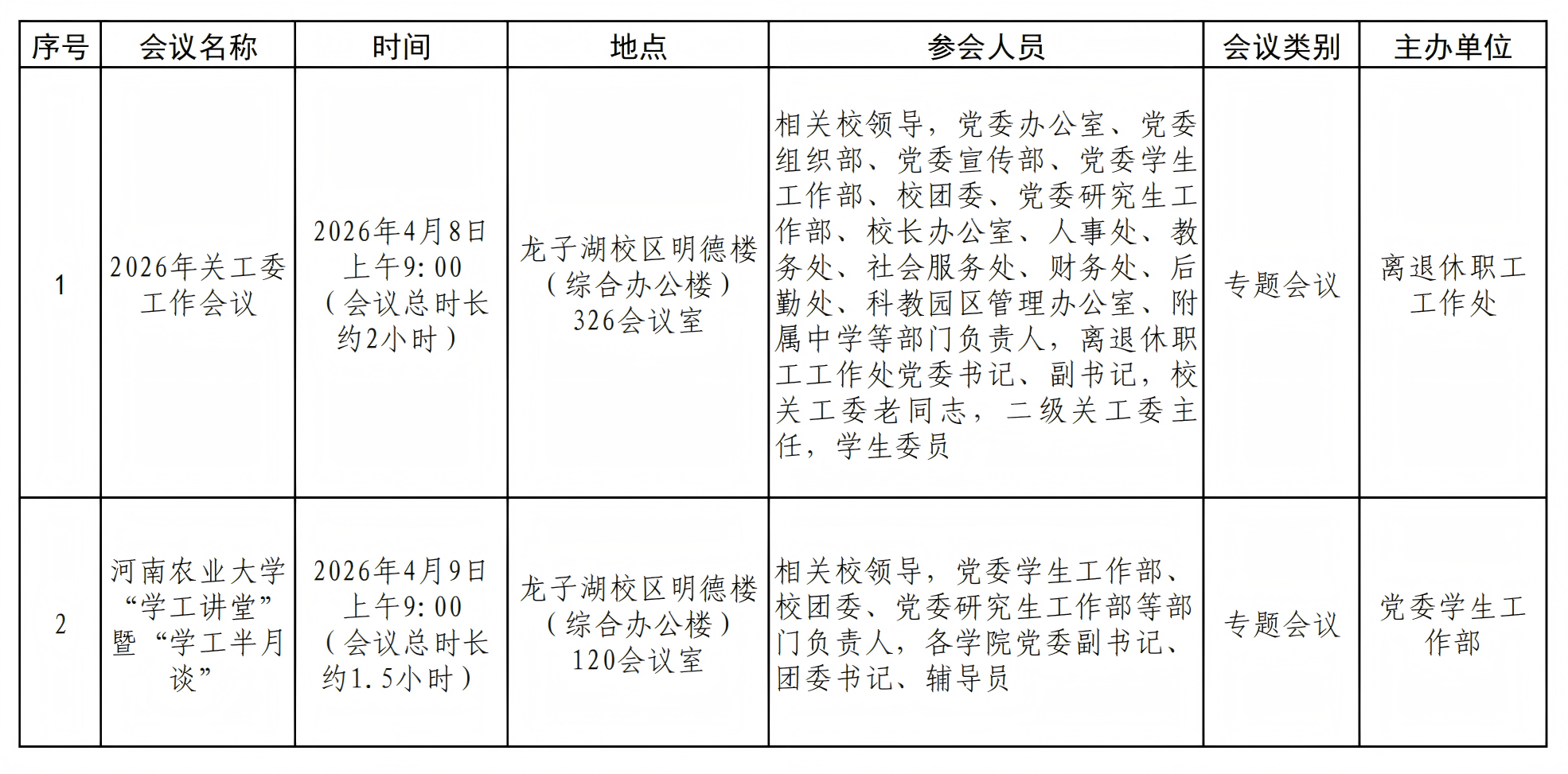 | 序号 | 会议名称 | 时间 | 地点 | 参会人员 | 会议类别 | 主办单位 |
|---|---|---|---|---|---|---|
| 1 | 2026年关工委工作会议 | 2026年4月8日上午9:00（会议总时长约2小时） | 龙子湖校区明德楼（综合办公楼）326会议室 | 相关校领导，党委办公室、党委组织部、党委宣传部、党委学生工作部、校团委、党委研究生工作部、校长办公室、人事处、教务处、社会服务处、财务处、后勤处、科教园区管理办公室、附属中学等部门负责人，离退休职工工作处党委书记、副书记，校关工委老同志，二级关工委主任，学生委员 | 专题会议 | 离退休职工工作处 |
| 2 | 河南农业大学“学工讲堂”暨“学工半月谈” | 2026年4月9日上午9:00（会议总时长约1.5小时） | 龙子湖校区明德楼（综合办公楼）120会议室 | 相关校领导，党委学生工作部、校团委、党委研究生工作部等部门负责人，各学院党委副书记、团委书记、辅导员 | 专题会议 | 党委学生工作部 |